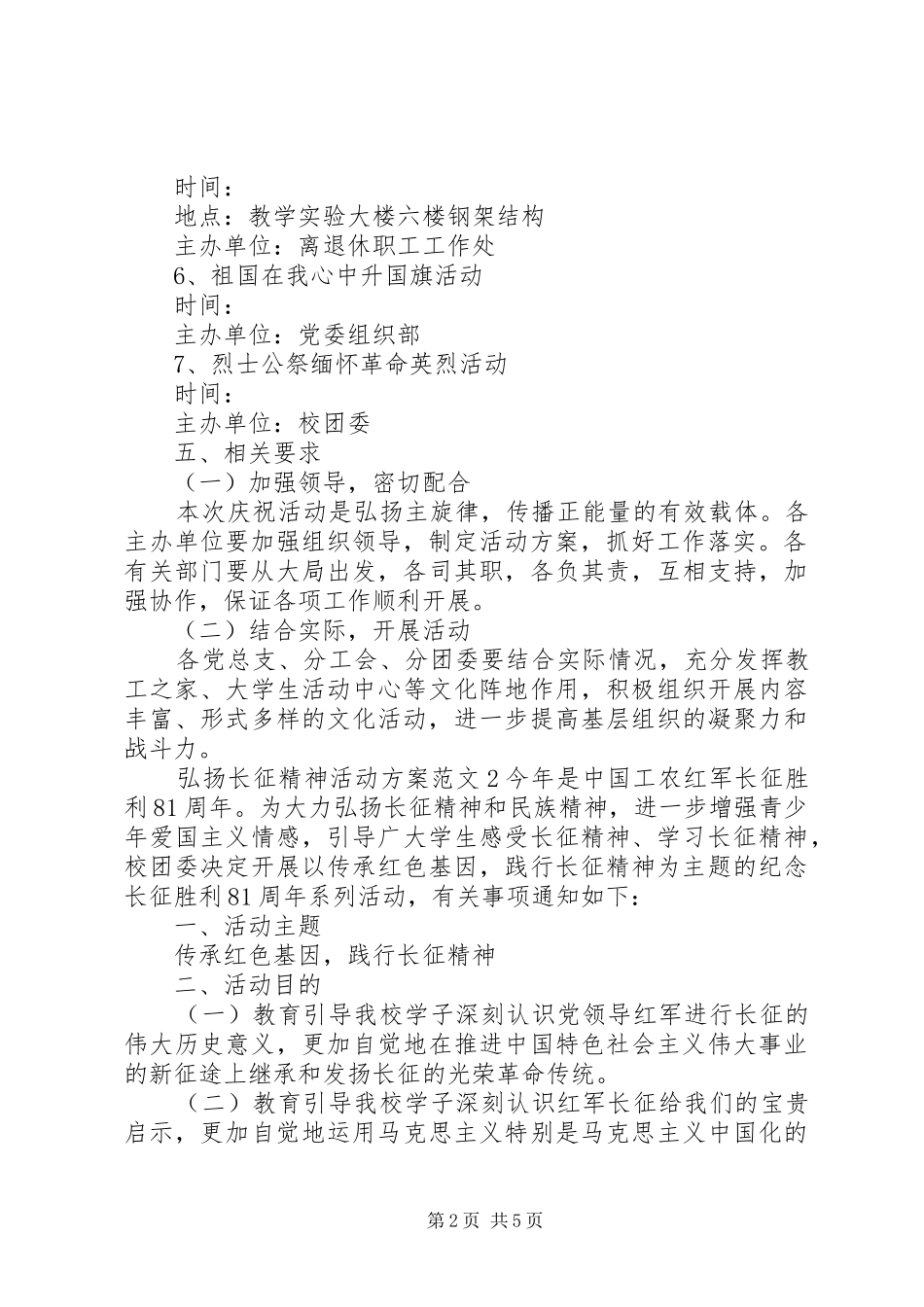 时间：

地点：教学实验大楼六楼钢架结构

主办单位：离退休职工工作处

6、祖国在我心中升国旗活动

时间：

主办单位：党委组织部

7、烈士公祭缅怀革命英烈活动

时间：

主办单位：校团委

五、相关要求

（一）加强领导，密切配合

本次庆祝活动是弘扬主旋律，传播正能量的有效载体。各主办单位要加强组织领导，制定活动方案，抓好工作落实。各有关部门要从大局出发，各司其职，各负其责，互相支持，加强协作，保证各项工作顺利开展。

（二）结合实际，开展活动

各党总支、分工会、分团委要结合实际情况，充分发挥教工之家、大学生活动中心等文化阵地作用，积极组织开展内容丰富、形式多样的文化活动，进一步提高基层组织的凝聚力和战斗力。

弘扬长征精神活动方案范文 2 今年是中国工农红军长征胜利 81 周年。为大力弘扬长征精神和民族精神，进一步增强青少年爱国主义情感，引导广大学生感受长征精神、学习长征精神，校团委决定开展以传承红色基因，践行长征精神为主题的纪念长征胜利 81 周年系列活动，有关事项通知如下：

一、活动主题

传承红色基因，践行长征精神

二、活动目的

（一）教育引导我校学子深刻认识党领导红军进行长征的伟大历史意义，更加自觉地在推进中国特色社会主义伟大事业的新征途上继承和发扬长征的光荣革命传统。

（二）教育引导我校学子深刻认识红军长征给我们的宝贵启示，更加自觉地运用马克思主义特别是马克思主义中国化的

第 2 页 共 5 页